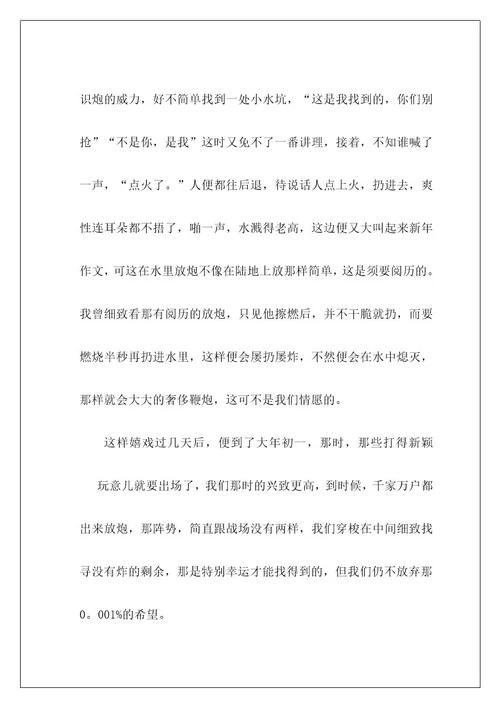 识炮的威力，好不简单找到一处小水坑，“这是我找到的，你们别抢”“不是你，是我”这时又免不了一番讲理，接着，不知谁喊了一声，“点火了。”人便都往后退，待说话人点上火，扔进去，爽性连耳朵都不捂了，啪一声，水溅得老高，这边便又大叫起来新年作文，可这在水里放炮不像在陆地上放那样简单，这是须要阅历的。我曾细致看那有阅历的放炮，只见他擦燃后，并不干脆就扔，而要燃烧半秒再扔进水里，这样便会屡扔屡炸，不然便会在水中熄灭，那样就会大大的奢侈鞭炮，这可不是我们情愿的。

这样嬉戏过几天后，便到了大年初一，那时，那些打得新颖玩意儿就要出场了，我们那时的兴致更高，到时候，千家万户都出来放炮，那阵势，简直跟战场没有两样，我们穿梭在中间细致找寻没有炸的剩余，那是特别幸运才能找得到的，但我们仍不放弃那0。001%的希望。